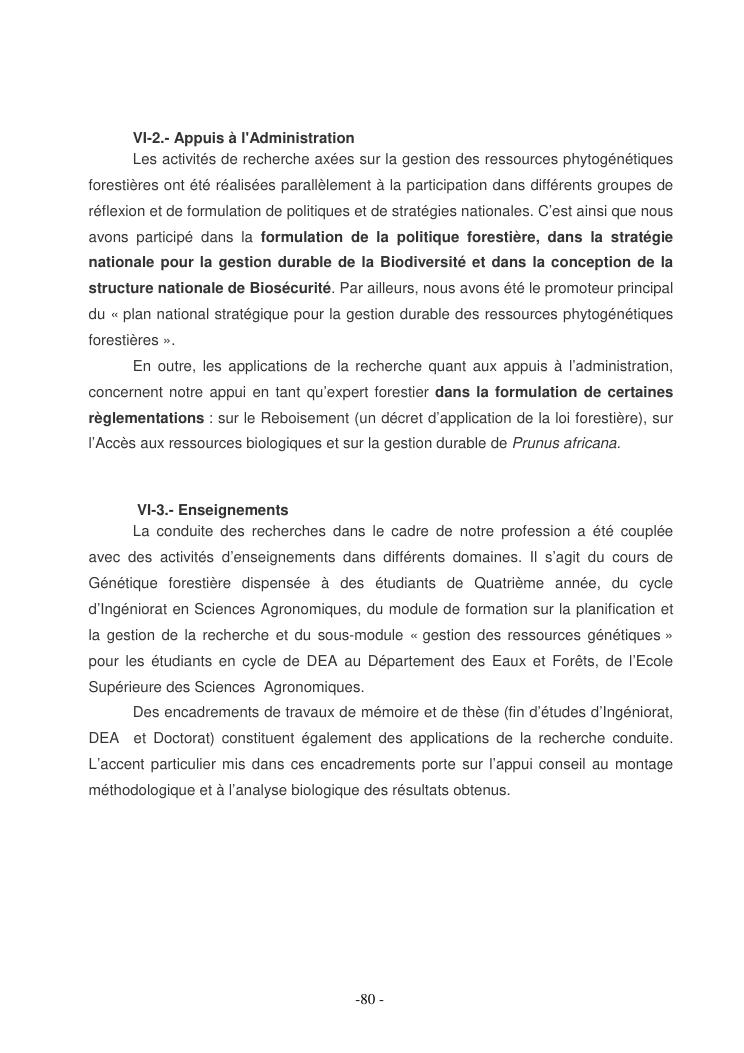 VI-2.- Appuis à l'Administration

Les activités de recherche axées sur la gestion des ressources phytogénétiques forestières ont été réalisées parallèlement à la participation dans différents groupes de réflexion et de formulation de politiques et de stratégies nationales. C'est ainsi que nous avons participé dans la formulation de la politique forestière, dans la stratégie nationale pour la gestion durable de la Biodiversité et dans la conception de la structure nationale de Biosécurité. Par ailleurs, nous avons été le promoteur principal du « plan national stratégique pour la gestion durable des ressources phytogénétiques forestières ».

En outre, les applications de la recherche quant aux appuis à l'administration, concernent notre appui en tant qu'expert forestier dans la formulation de certaines règlementations : sur le Reboisement (un décret d'application de la loi forestière), sur l'Accès aux ressources biologiques et sur la gestion durable de Prunus africana.

VI-3.- Enseignements

La conduite des recherches dans le cadre de notre profession a été couplée avec des activités d'enseignements dans différents domaines. Il s'agit du cours de Génétique forestière dispensée à des étudiants de Quatrième année, du cycle d'Ingéniorat en Sciences Agronomiques, du module de formation sur la planification et la gestion de la recherche et du sous-module « gestion des ressources génétiques » pour les étudiants en cycle de DEA au Département des Eaux et Forêts, de l'Ecole Supérieure des Sciences Agronomiques.

Des encadrements de travaux de mémoire et de thèse (fin d'études d'Ingéniorat, DEA et Doctorat) constituent également des applications de la recherche conduite. L'accent particulier mis dans ces encadrements porte sur l'appui conseil au montage méthodologique et à l'analyse biologique des résultats obtenus.

-80 -